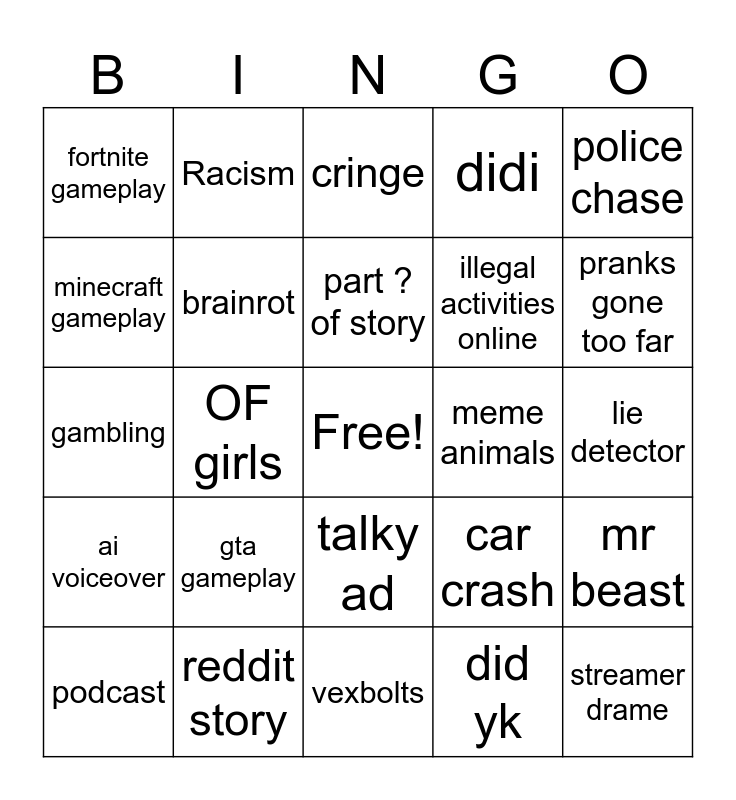 | B | I | N | G | O |
|---|---|---|---|---|
| fortnite gameplay | Racism | cringe | didi | police chase |
| minecraft gameplay | brainrot | part ? of story | illegal activities online | pranks gone too far |
| gambling | OF girls | Free! | meme animals | lie detector |
| ai voiceover | gta gameplay | talky ad | car crash | mr beast |
| podcast | reddit story | vexbolts | did yk | streamer drame |